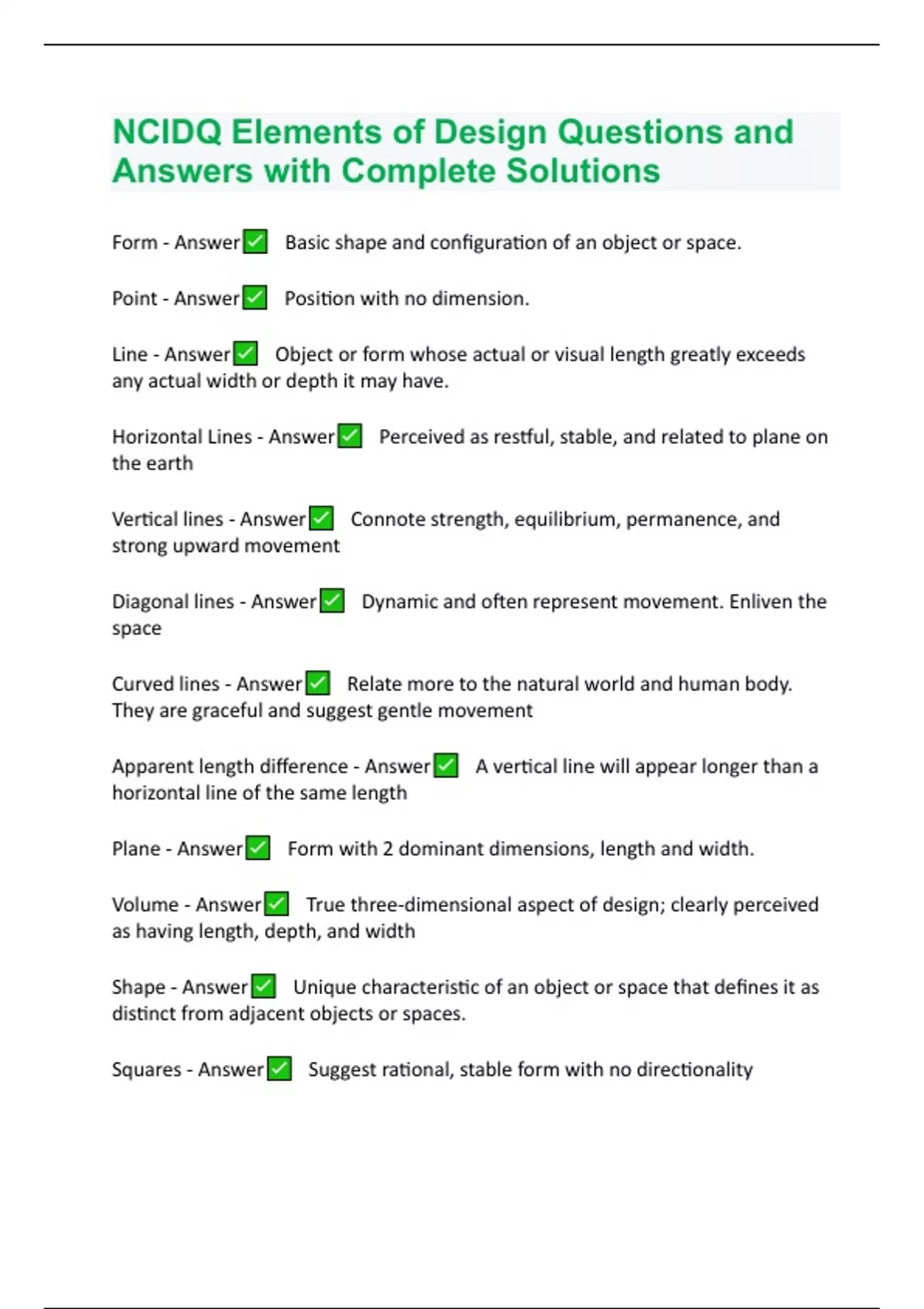 NCIDQ Elements of Design Questions and Answers with Complete Solutions

Form - Answer✅ Basic shape and configuration of an object or space.

Point - Answer✅ Position with no dimension.

Line - Answer✅ Object or form whose actual or visual length greatly exceeds any actual width or depth it may have.

Horizontal Lines - Answer✅ Perceived as restful, stable, and related to plane on the earth

Vertical lines - Answer✅ Connote strength, equilibrium, permanence, and strong upward movement

Diagonal lines - Answer✅ Dynamic and often represent movement. Enliven the space

Curved lines - Answer✅ Relate more to the natural world and human body. They are graceful and suggest gentle movement

Apparent length difference - Answer✅ A vertical line will appear longer than a horizontal line of the same length

Plane - Answer✅ Form with 2 dominant dimensions, length and width.

Volume - Answer✅ True three-dimensional aspect of design; clearly perceived as having length, depth, and width

Shape - Answer✅ Unique characteristic of an object or space that defines it as distinct from adjacent objects or spaces.

Squares - Answer✅ Suggest rational, stable form with no directionality